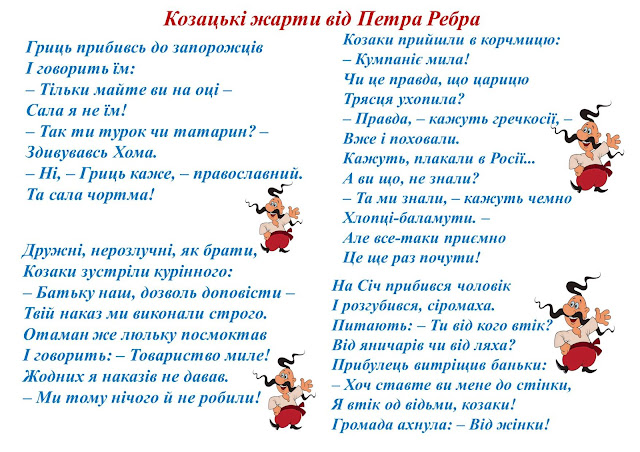 Козацькі жарти від Петра Ребра

Гриць прибивсь до запорожців
І говорить їм:
– Тільки майте ви на оці –
Сала я не їм!
– Так ти турок чи татарин? –
Здивувавсь Хома.
– Ні, – Гриць каже, – православний.
Та сала чортма!

Дружні, нерозлучні, як брати,
Козаки зустріли курінного:
– Батьку наш, дозволь доповісти –
Твій наказ ми виконали строго.
Отаман же люльку посмоктав
І говорить: – Товариство миле!
Жодних я наказів не давав.
– Ми тому нічого й не робили!

Козаки прийшли в корчмицю:
– Кумпаніє мила!
Чи це правда, що царицю
Трясця ухопила?
– Правда, – кажуть гречкосії, –
Вже і поховали.
Кажуть, плакали в Росії...
А ви що, не знали?
– Та ми знали, – кажуть чемно
Хлопці-баламути. –
Але все-таки приємно
Це ще раз почути!

На Січ прибився чоловік
І розгубився, сіромаха.
Питають: – Ти від кого втік?
Від яничарів чи від ляха?
Прибулець витріщив баньки:
– Хоч ставте ви мене до стінки,
Я втік од відьми, козаки!
Громада ахнула: – Від жінки!